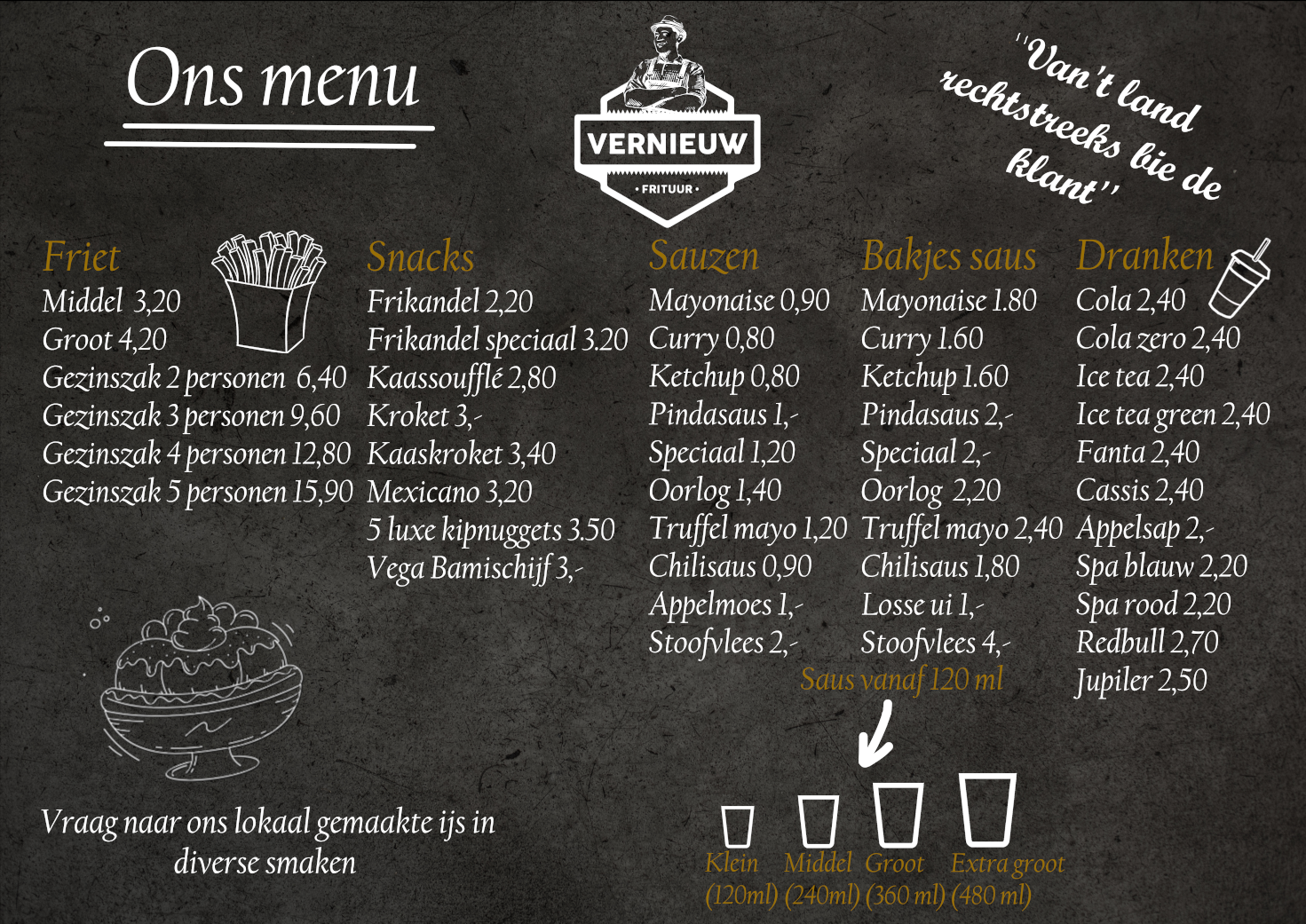 Ons menu

VERNIEUW
• FRITUUR •

"Van't land rechtstreeks bie de klant"

Friet
Middel 3,20
Groot 4,20
Gezinszak 2 personen 6,40
Gezinszak 3 personen 9,60
Gezinszak 4 personen 12,80
Gezinszak 5 personen 15,90

Snacks
Frikandel 2,20
Frikandel speciaal 3.20
Kaassoufflé 2,80
Kroket 3,-
Kaaskroket 3,40
Mexicano 3,20
5 luxe kipnuggets 3.50
Vega Bamischijf 3,-

Sauzen
Mayonaise 0,90
Curry 0,80
Ketchup 0,80
Pindasaus 1,-
Speciaal 1,20
Oorlog 1,40
Truffel mayo 1,20
Chilisaus 0,90
Appelmoes 1,-
Stoofvlees 2,-

Bakjes saus
Mayonaise 1.80
Curry 1.60
Ketchup 1.60
Pindasaus 2,-
Speciaal 2,-
Oorlog 2,20
Truffel mayo 2,40
Chilisaus 1,80
Losse ui 1,-
Stoofvlees 4,-

Dranken
Cola 2,40
Cola zero 2,40
Ice tea 2,40
Ice tea green 2,40
Fanta 2,40
Cassis 2,40
Appelsap 2,-
Spa blauw 2,20
Spa rood 2,20
Redbull 2,70
Jupiler 2,50

Saus vanaf 120 ml

Vraag naar ons lokaal gemaakte ijs in diverse smaken

Klein (120ml)
Middel (240ml)
Groot (360 ml)
Extra groot (480 ml)